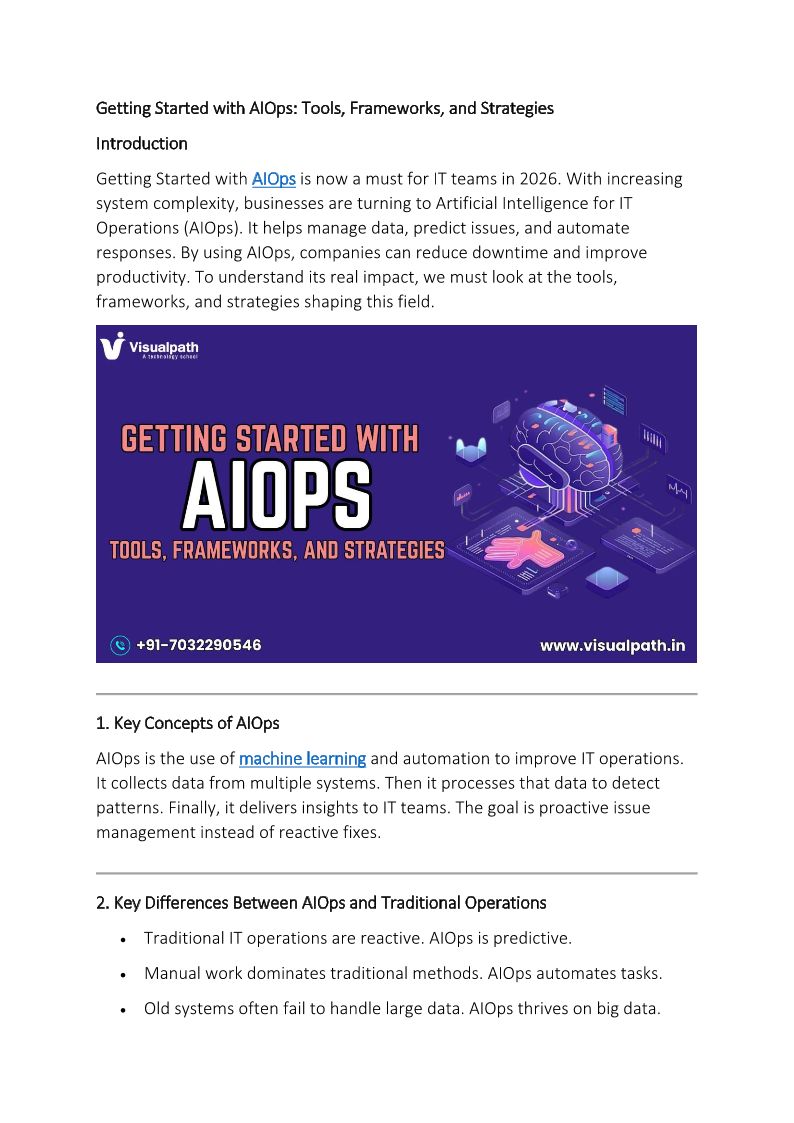 Getting Started with AIOps: Tools, Frameworks, and Strategies

Introduction

Getting Started with AIOps is now a must for IT teams in 2026. With increasing system complexity, businesses are turning to Artificial Intelligence for IT Operations (AIOps). It helps manage data, predict issues, and automate responses. By using AIOps, companies can reduce downtime and improve productivity. To understand its real impact, we must look at the tools, frameworks, and strategies shaping this field.

Visualpath
A technology school

GETTING STARTED WITH
AIOPS
TOOLS, FRAMEWORKS, AND STRATEGIES

+91-7032290546

www.visualpath.in

1. Key Concepts of AIOps

AIOps is the use of machine learning and automation to improve IT operations. It collects data from multiple systems. Then it processes that data to detect patterns. Finally, it delivers insights to IT teams. The goal is proactive issue management instead of reactive fixes.

2. Key Differences Between AIOps and Traditional Operations

• Traditional IT operations are reactive. AIOps is predictive.
• Manual work dominates traditional methods. AIOps automates tasks.
• Old systems often fail to handle large data. AIOps thrives on big data.